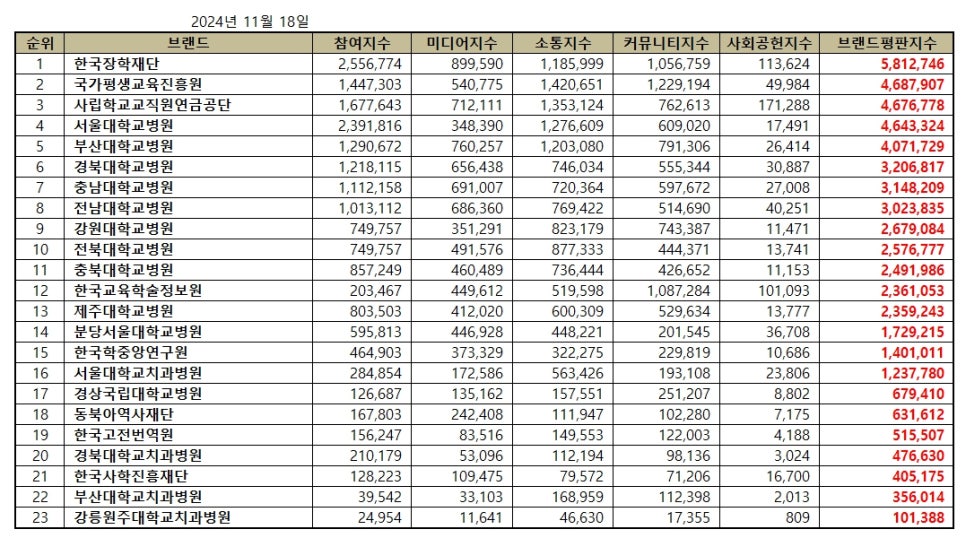 2024년 11월 18일

| 순위 | 브랜드 | 참여지수 | 미디어지수 | 소통지수 | 커뮤니티지수 | 사회공헌지수 | 브랜드평판지수 |
|---|---|---|---|---|---|---|---|
| 1 | 한국장학재단 | 2,556,774 | 899,590 | 1,185,999 | 1,056,759 | 113,624 | 5,812,746 |
| 2 | 국가평생교육진흥원 | 1,447,303 | 540,775 | 1,420,651 | 1,229,194 | 49,984 | 4,687,907 |
| 3 | 사립학교교직원연금공단 | 1,677,643 | 712,111 | 1,353,124 | 762,613 | 171,288 | 4,676,778 |
| 4 | 서울대학교병원 | 2,391,816 | 348,390 | 1,276,609 | 609,020 | 17,491 | 4,643,324 |
| 5 | 부산대학교병원 | 1,290,672 | 760,257 | 1,203,080 | 791,306 | 26,414 | 4,071,729 |
| 6 | 경북대학교병원 | 1,218,115 | 656,438 | 746,034 | 555,344 | 30,887 | 3,206,817 |
| 7 | 충남대학교병원 | 1,112,158 | 691,007 | 720,364 | 597,672 | 27,008 | 3,148,209 |
| 8 | 전남대학교병원 | 1,013,112 | 686,360 | 769,422 | 514,690 | 40,251 | 3,023,835 |
| 9 | 강원대학교병원 | 749,757 | 351,291 | 823,179 | 743,387 | 11,471 | 2,679,084 |
| 10 | 전북대학교병원 | 749,757 | 491,576 | 877,333 | 444,371 | 13,741 | 2,576,777 |
| 11 | 충북대학교병원 | 857,249 | 460,489 | 736,444 | 426,652 | 11,153 | 2,491,986 |
| 12 | 한국교육학술정보원 | 203,467 | 449,612 | 519,598 | 1,087,284 | 101,093 | 2,361,053 |
| 13 | 제주대학교병원 | 803,503 | 412,020 | 600,309 | 529,634 | 13,777 | 2,359,243 |
| 14 | 분당서울대학교병원 | 595,813 | 446,928 | 448,221 | 201,545 | 36,708 | 1,729,215 |
| 15 | 한국학중앙연구원 | 464,903 | 373,329 | 322,275 | 229,819 | 10,686 | 1,401,011 |
| 16 | 서울대학교치과병원 | 284,854 | 172,586 | 563,426 | 193,108 | 23,806 | 1,237,780 |
| 17 | 경상국립대학교병원 | 126,687 | 135,162 | 157,551 | 251,207 | 8,802 | 679,410 |
| 18 | 동북아역사재단 | 167,803 | 242,408 | 111,947 | 102,280 | 7,175 | 631,612 |
| 19 | 한국고전번역원 | 156,247 | 83,516 | 149,553 | 122,003 | 4,188 | 515,507 |
| 20 | 경북대학교치과병원 | 210,179 | 53,096 | 112,194 | 98,136 | 3,024 | 476,630 |
| 21 | 한국사학진흥재단 | 128,223 | 109,475 | 79,572 | 71,206 | 16,700 | 405,175 |
| 22 | 부산대학교치과병원 | 39,542 | 33,103 | 168,959 | 112,398 | 2,013 | 356,014 |
| 23 | 강릉원주대학교치과병원 | 24,954 | 11,641 | 46,630 | 17,355 | 809 | 101,388 |